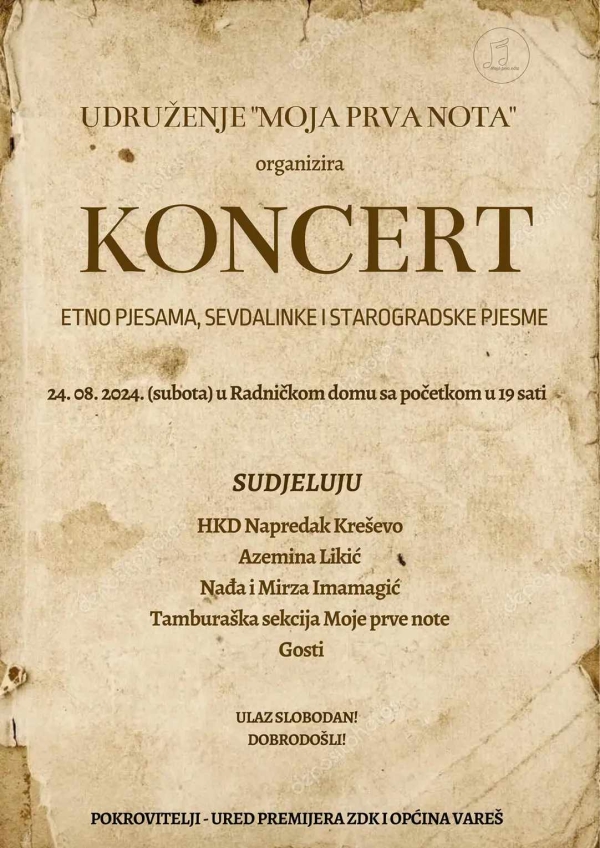 UDRUŽENJE "MOJA PRVA NOTA"

organizira

KONCERT

ETNO PJESAMA, SEVDALINKE I STAROGRADSKE PJESME

24. 08. 2024. (subota) u Radničkom domu sa početkom u 19 sati

SUDJELUJU

HKD Napredak Kreševo
Azemina Likić
Nađa i Mirza Imamagić
Tamburaška sekcija Moje prve note
Gosti

ULAZ SLOBODAN!
DOBRODOŠLI!

POKROVITELJI - URED PREMIJERA ZDK I OPĆINA VAREŠ